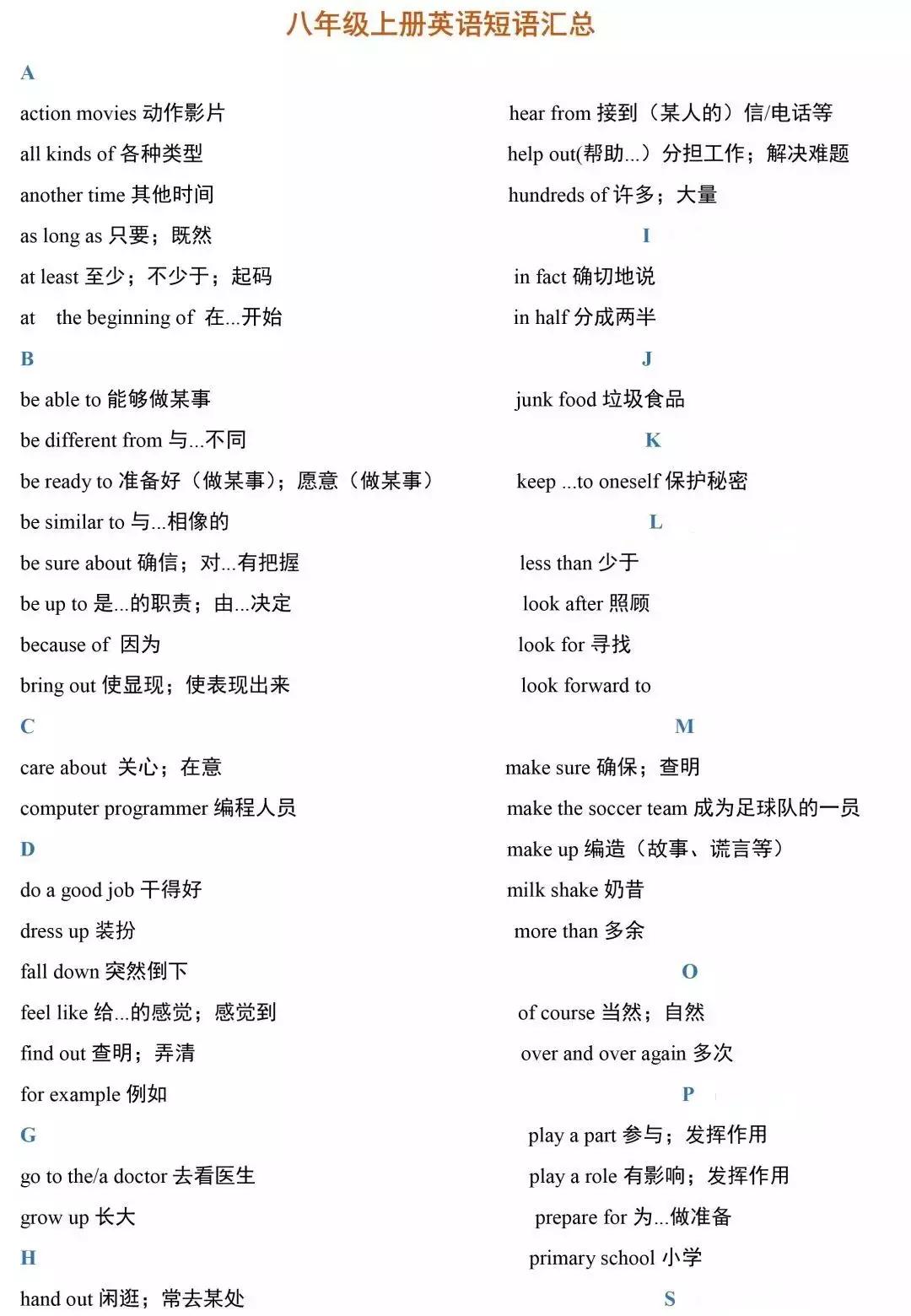 八年级上册英语短语汇总

A

action movies 动作影片

all kinds of 各种类型

another time 其他时间

as long as 只要；既然

at least 至少；不少于；起码

at the beginning of 在...开始

B

be able to 能够做某事

be different from 与...不同

be ready to 准备好（做某事）；愿意（做某事）

be similar to 与...相像的

be sure about 确信；对...有把握

be up to 是...的职责；由...决定

because of 因为

bring out 使显现；使表现出来

C

care about 关心；在意

computer programmer 编程人员

D

do a good job 干得好

dress up 装扮

fall down 突然倒下

feel like 给...的感觉；感觉到

find out 查明；弄清

for example 例如

G

go to the/a doctor 去看医生

grow up 长大

H

hand out 闲逛；常去某处

hear from 接到（某人的）信/电话等

help out(帮助...）分担工作；解决难题

hundreds of 许多；大量

I

in fact 确切地说

in half 分成两半

J

junk food 垃圾食品

K

keep ...to oneself 保护秘密

L

less than 少于

look after 照顾

look for 寻找

look forward to

M

make sure 确保；查明

make the soccer team 成为足球队的一员

make up 编造（故事、谎言等）

milk shake 奶昔

more than 多余

O

of course 当然；自然

over and over again 多次

P

play a part 参与；发挥作用

play a role 有影响；发挥作用

prepare for 为...做准备

primary school 小学

S